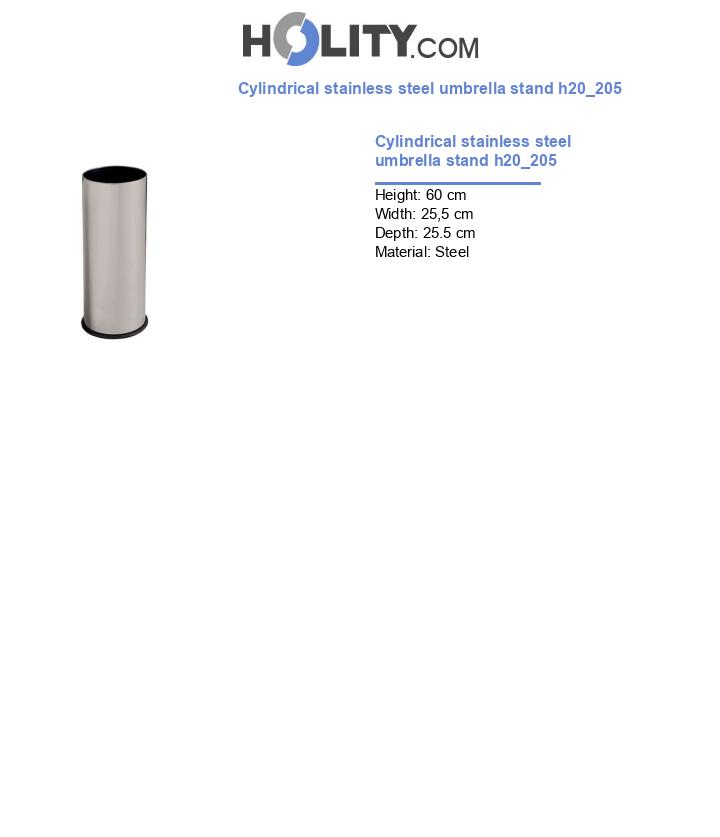 HOLITY.COM

Cylindrical stainless steel umbrella stand h20_205

Cylindrical stainless steel umbrella stand h20_205

Height: 60 cm
Width: 25,5 cm
Depth: 25.5 cm
Material: Steel